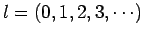 $l = (0, 1, 2, 3, \cdots)$